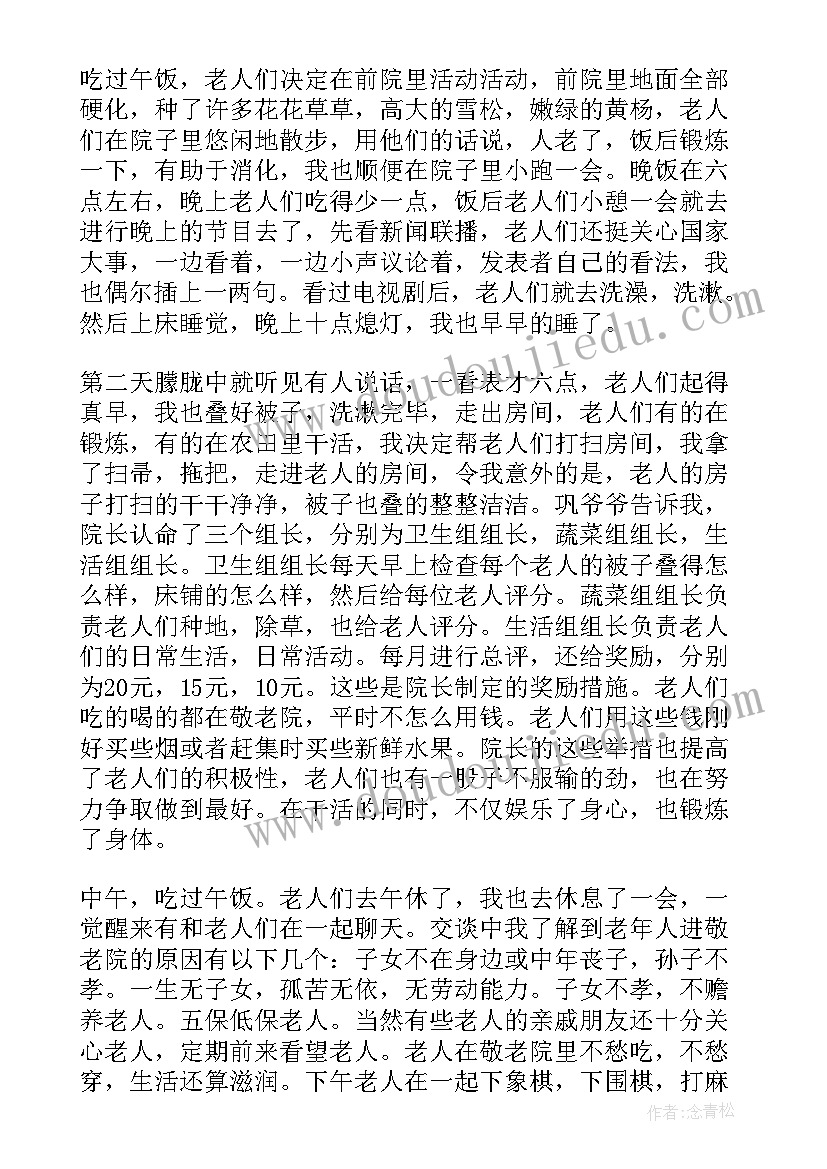 吃过午饭，老人们决定在前院里活动活动，前院里地面全部硬化，种了许多花花草草，高大的雪松，嫩绿的黄杨，老人们在院子里悠闲地散步，用他们的话说，人老了，饭后锻炼一下，有助于消化，我也顺便在院子里小跑一会。晚饭在六点左右，晚上老人们吃得少一点，饭后老人们小憩一会就去进行晚上的节目去了，先看新闻联播，老人们还挺关心国家大事，一边看着，一边小声议论着，发表者自己的看法，我也偶尔插上一两句。看过电视剧后，老人们就去洗澡，洗漱。然后上床睡觉，晚上十点熄灯，我也早早的睡了。

第二天朦胧中就听见有人说话，一看表才六点，老人们起得真早，我也叠好被子，洗漱完毕，走出房间，老人们有的在锻炼，有的在农田里干活，我决定帮老人们打扫房间，我拿了扫帚，拖把，走进老人的房间，令我意外的是，老人的房子打扫的干干净净，被子也叠的整整洁洁。巩爷爷告诉我，院长认命了三个组长，分别为卫生组组长，蔬菜组组长，生活组组长。卫生组组长每天早上检查每个老人的被子叠得怎么样，床铺的怎么样，然后给每位老人评分。蔬菜组组长负责老人们种地，除草，也给老人评分。生活组组长负责老人们的日常生活，日常活动。每月进行总评，还给奖励，分别为20元，15元，10元。这些是院长制定的奖励措施。老人们吃的喝的都在敬老院，平时不怎么用钱。老人们用这些钱刚好买些烟或者赶集时买些新鲜水果。院长的这些举措也提高了老人们的积极性，老人们也有一股子不服输的劲，也在努力争取做到最好。在干活的同时，不仅娱乐了身心，也锻炼了身体。

中午，吃过午饭。老人们去午休了，我也去休息了一会，一觉醒来有和老人们在一起聊天。交谈中我了解到老年人进敬老院的原因有以下几个：子女不在身边或中年丧子，孙子不孝。一生无子女，孤苦无依，无劳动能力。子女不孝，不赡养老人。五保低保老人。当然有些老人的亲戚朋友还十分关心老人，定期前来看望老人。老人在敬老院里不愁吃，不愁穿，生活还算滋润。下午老人在一起下象棋，下围棋，打麻

作者：念青松